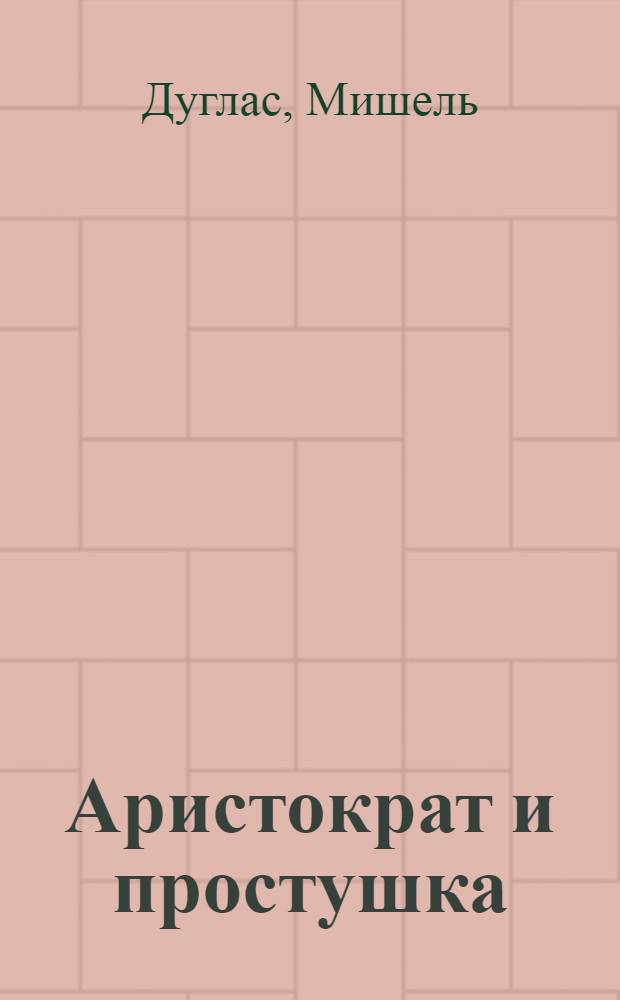 Дуглас, Мишель

Аристократ и простушка